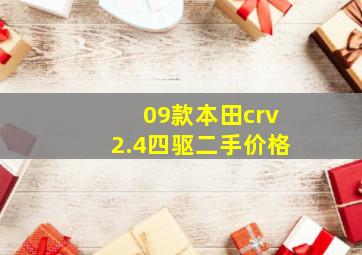 09款本田crv
2.4四驱二手价格